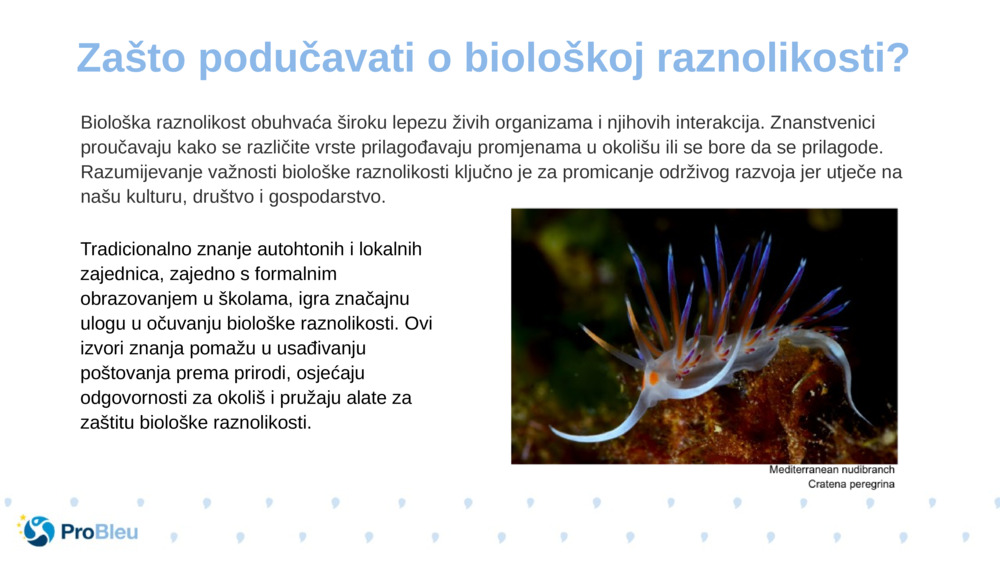 Zašto podučavati o biološkoj raznolikosti?

Biološka raznolikost obuhvaća široku lepezu živih organizama i njihovih interakcija. Znanstvenici proučavaju kako se različite vrste prilagođavaju promjenama u okolišu ili se bore da se prilagode. Razumijevanje važnosti biološke raznolikosti ključno je za promicanje održivog razvoja jer utječe na našu kulturu, društvo i gospodarstvo.

Tradicionalno znanje autohtonih i lokalnih zajednica, zajedno s formalnim obrazovanjem u školama, igra značajnu ulogu u očuvanju biološke raznolikosti. Ovi izvori znanja pomažu u usađivanju poštovanja prema prirodi, osjećaju odgovornosti za okoliš i pružaju alate za zaštitu biološke raznolikosti.

Mediterranean nudibranch
Cratena peregrina

ProBleu